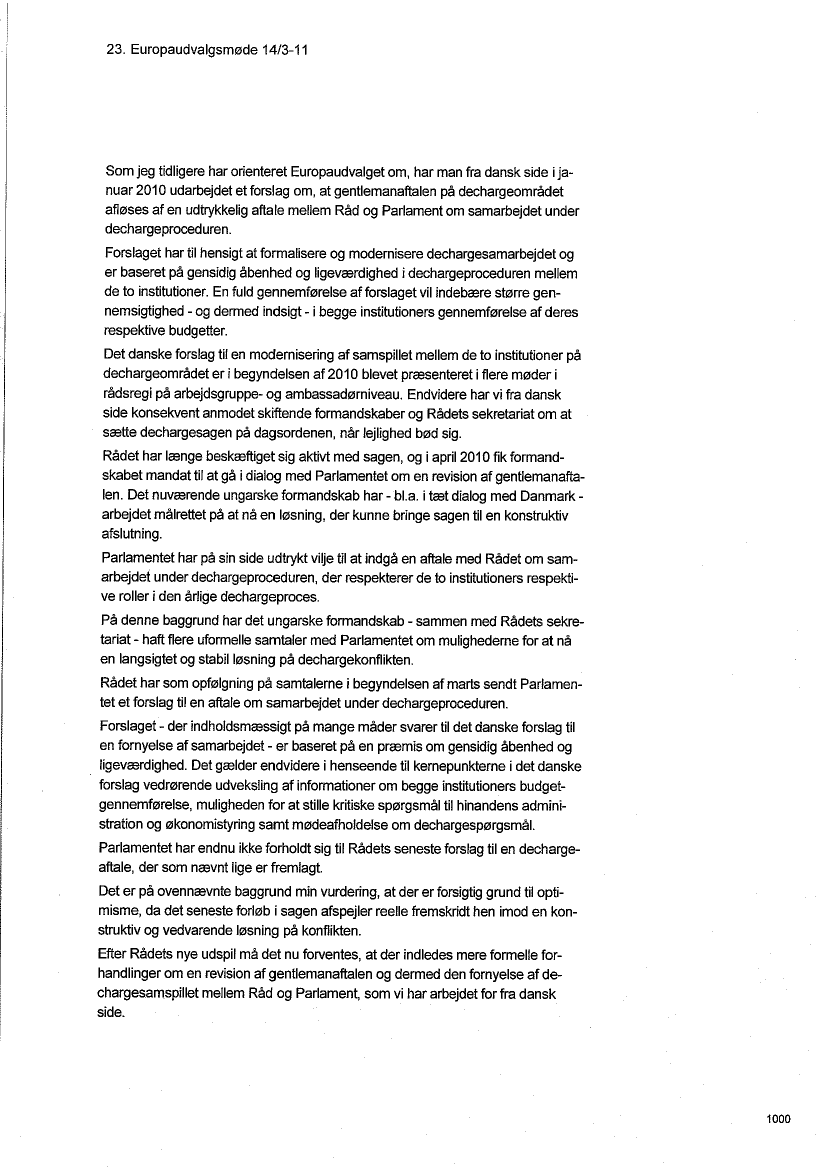 23. Europaudvalgsmøde 14/3-11

Som jeg tidligere har orienteret Europaudvalget om, har man fra dansk side i januar 2010 udarbejdet et forslag om, at gentlemanaftalen på dechargeområdet afløses af en udtrykkelig aftale mellem Råd og Parlament om samarbejdet under dechargeproceduren.

Forslaget har til hensigt at formalisere og modernisere dechargesamarbejdet og er baseret på gensidig åbenhed og ligeværdighed i dechargeproceduren mellem de to institutioner. En fuld gennemførelse af forslaget vil indebære større gennemsigtighed - og dermed indsigt - i begge institutioners gennemførelse af deres respektive budgetter.

Det danske forslag til en modernisering af samspillet mellem de to institutioner på dechargeområdet er i begyndelsen af 2010 blevet præsenteret i flere møder i rådsregi på arbejdsgruppe- og ambassadørniveau. Endvidere har vi fra dansk side konsekvent anmodet skiftende formandskaber og Rådets sekretariat om at sætte dechargesagen på dagsordenen, når lejlighed bød sig.

Rådet har længe beskæftiget sig aktivt med sagen, og i april 2010 fik formandskabet mandat til at gå i dialog med Parlamentet om en revision af gentlemanaftalen. Det nuværende ungarske formandskab har - bl.a. i tæt dialog med Danmark - arbejdet målrettet på at nå en løsning, der kunne bringe sagen til en konstruktiv afslutning.

Parlamentet har på sin side udtrykt vilje til at indgå en aftale med Rådet om samarbejdet under dechargeproceduren, der respekterer de to institutioners respektive roller i den årlige dechargeproces.

På denne baggrund har det ungarske formandskab - sammen med Rådets sekretariat - haft flere uformelle samtaler med Parlamentet om mulighederne for at nå en langsigtet og stabil løsning på dechargekonflikten.

Rådet har som opfølgning på samtalerne i begyndelsen af marts sendt Parlamentet et forslag til en aftale om samarbejdet under dechargeproceduren.

Forslaget - der indholdsmæssigt på mange måder svarer til det danske forslag til en fornyelse af samarbejdet - er baseret på en præmis om gensidig åbenhed og ligeværdighed. Det gælder endvidere i henseende til kernepunkterne i det danske forslag vedrørende udveksling af informationer om begge institutioners budgetgennemførelse, muligheden for at stille kritiske spørgsmål til hinandens administration og økonomistyring samt mødeafholdelse om dechargespørgsmål.

Parlamentet har endnu ikke forholdt sig til Rådets seneste forslag til en dechargeaftale, der som nævnt lige er fremlagt.

Det er på ovennævnte baggrund min vurdering, at der er forsigtig grund til optimisme, da det seneste forløb i sagen afspejler reelle fremskridt hen imod en konstruktiv og vedvarende løsning på konflikten.

Efter Rådets nye udspil må det nu forventes, at der indledes mere formelle forhandlinger om en revision af gentlemanaftalen og dermed den fornyelse af dechargesamspillet mellem Råd og Parlament, som vi har arbejdet for fra dansk side.

1000